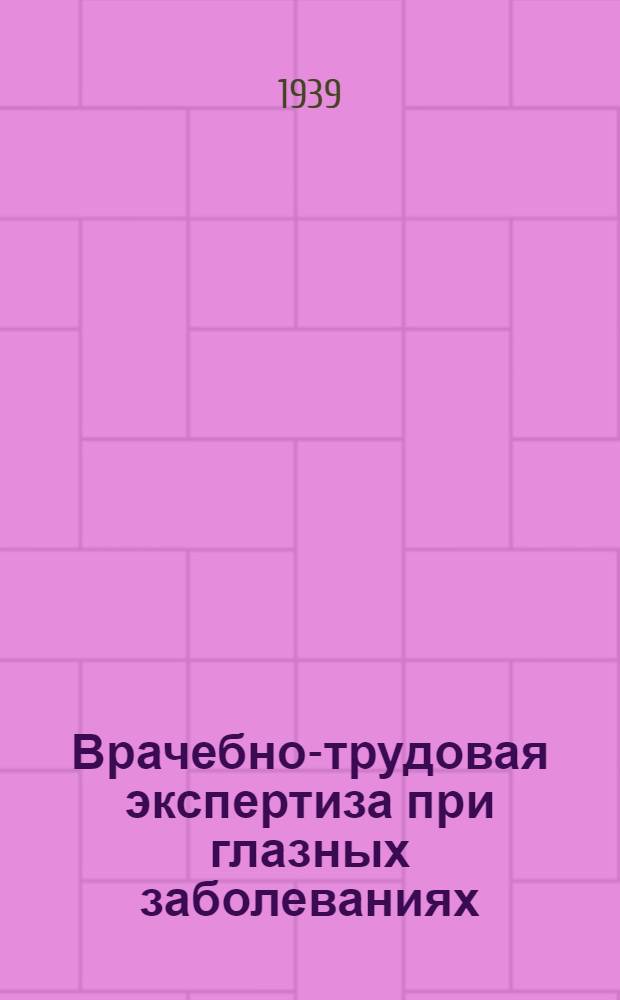 1939

Врачебно-трудовая экспертиза при глазных заболеваниях